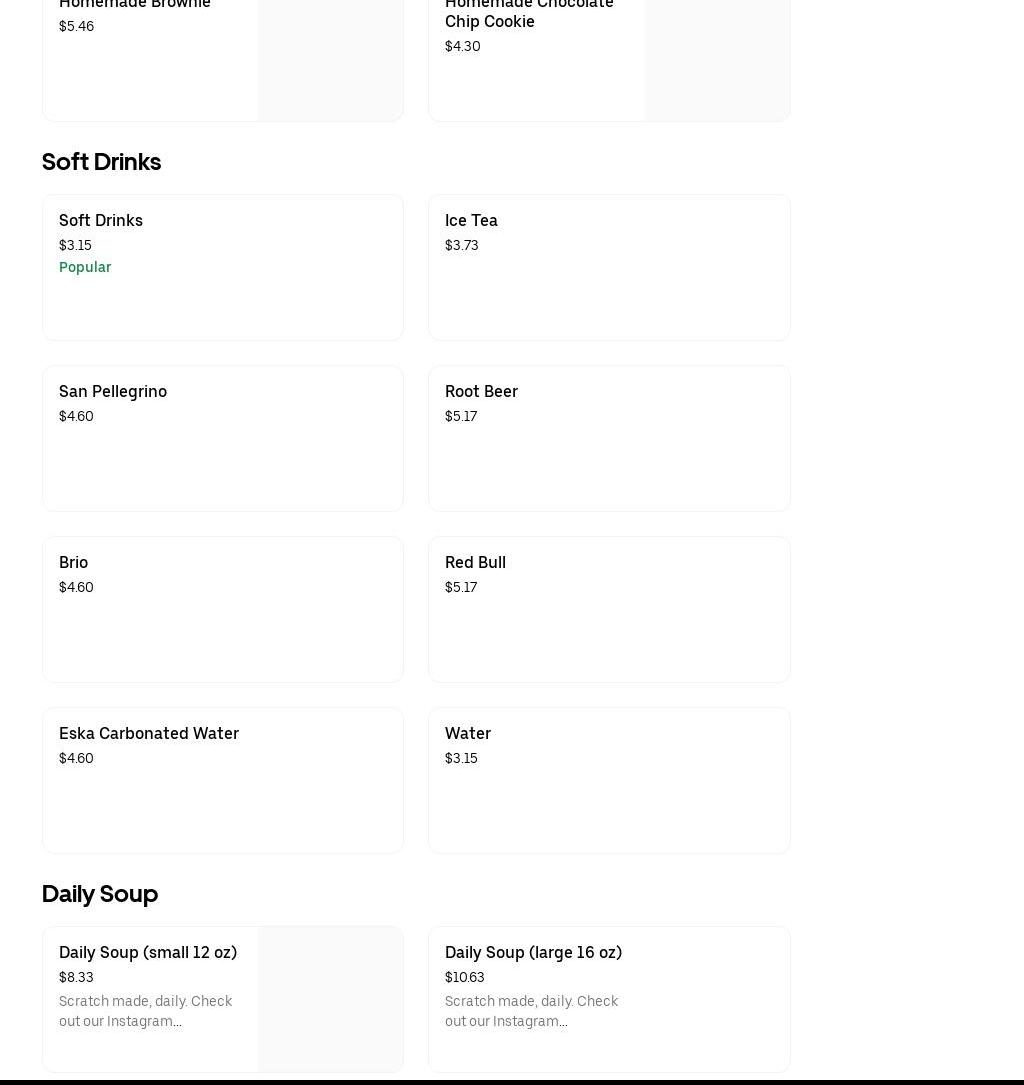 Homemade Brownie
$5.46

Homemade Chocolate Chip Cookie
$4.30

Soft Drinks

Soft Drinks
$3.15
Popular

Ice Tea
$3.73

San Pellegrino
$4.60

Root Beer
$5.17

Brio
$4.60

Red Bull
$5.17

Eska Carbonated Water
$4.60

Water
$3.15

Daily Soup

Daily Soup (small 12 oz)
$8.33
Scratch made, daily. Check out our Instagram...

Daily Soup (large 16 oz)
$10.63
Scratch made, daily. Check out our Instagram...